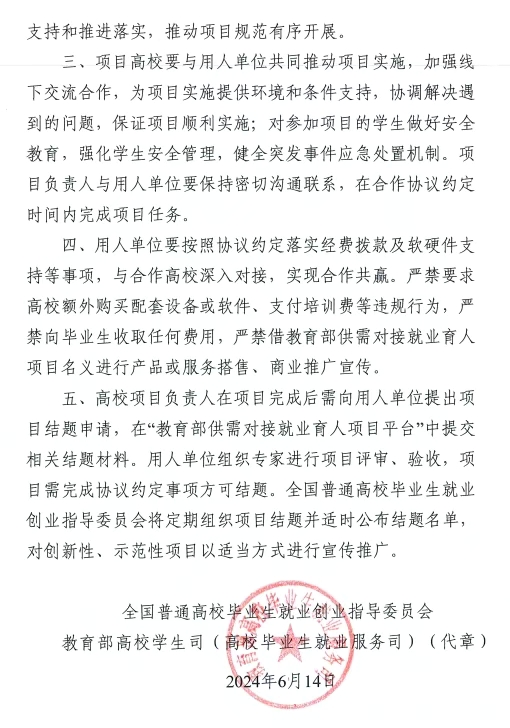 支持和推进落实，推动项目规范有序开展。

三、项目高校要与用人单位共同推动项目实施，加强线下交流合作，为项目实施提供环境和条件支持，协调解决遇到的问题，保证项目顺利实施；对参加项目的学生做好安全教育，强化学生安全管理，健全突发事件应急处置机制。项目负责人与用人单位要保持密切沟通联系，在合作协议约定时间内完成项目任务。

四、用人单位要按照协议约定落实经费拨款及软硬件支持等事项，与合作高校深入对接，实现合作共赢。严禁要求高校额外购买配套设备或软件、支付培训费等违规行为，严禁向毕业生收取任何费用，严禁借教育部供需对接就业育人项目名义进行产品或服务搭售、商业推广宣传。

五、高校项目负责人在项目完成后需向用人单位提出项目结题申请，在“教育部供需对接就业育人项目平台”中提交相关结题材料。用人单位组织专家进行项目评审、验收，项目需完成协议约定事项方可结题。全国普通高校毕业生就业创业指导委员会将定期组织项目结题并适时公布结题名单，对创新性、示范性项目以适当方式进行宣传推广。

全国普通高校毕业生就业创业指导委员会
教育部高校学生司（高校毕业生就业服务司）（代章）
2024年6月14日